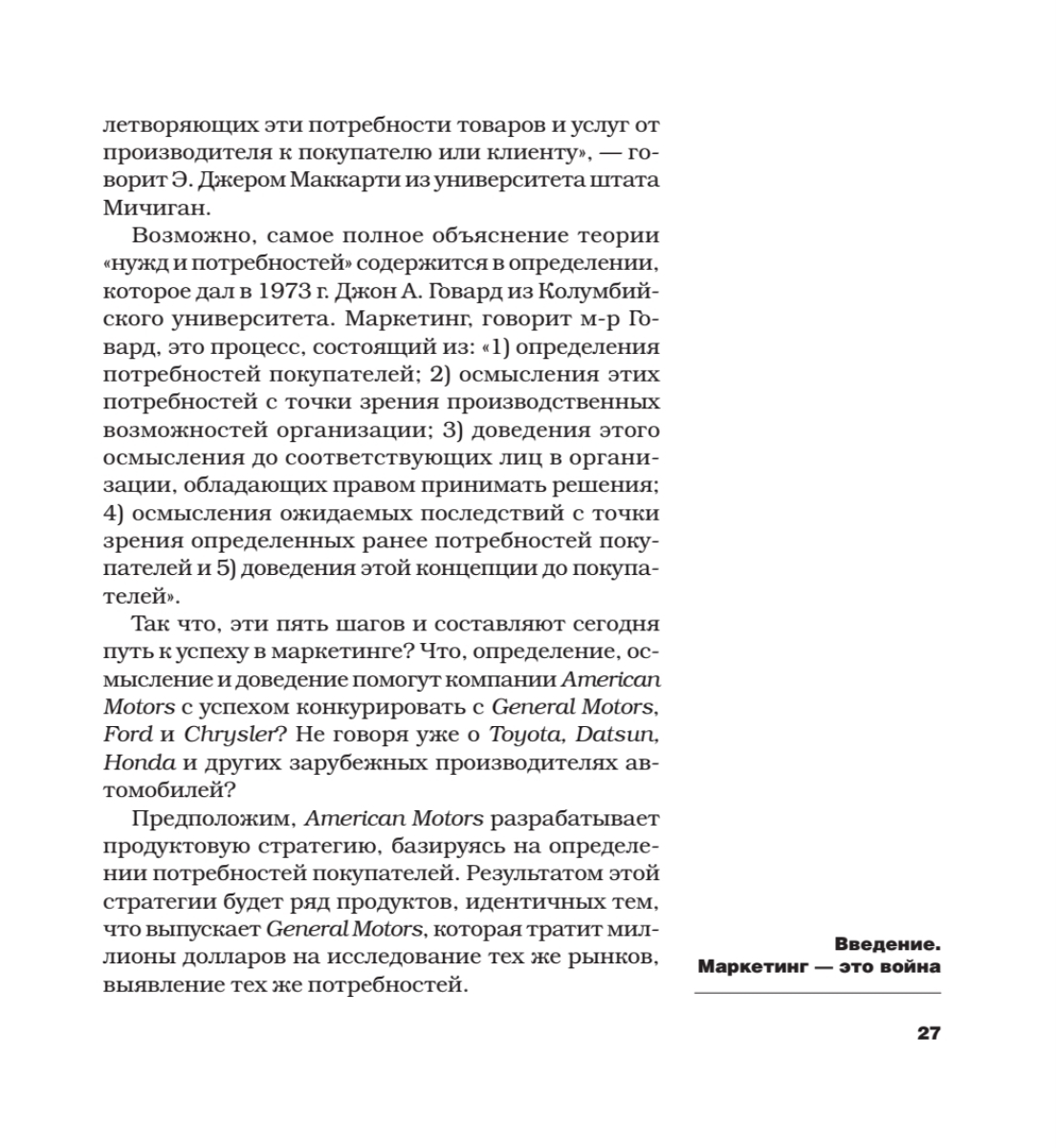 летворяющих эти потребности товаров и услуг от производителя к покупателю или клиенту», — говорит Э. Джером Маккарти из университета штата Мичиган.

Возможно, самое полное объяснение теории «нужд и потребностей» содержится в определении, которое дал в 1973 г. Джон А. Говард из Колумбийского университета. Маркетинг, говорит м-р Говард, это процесс, состоящий из: «1) определения потребностей покупателей; 2) осмысления этих потребностей с точки зрения производственных возможностей организации; 3) доведения этого осмысления до соответствующих лиц в организации, обладающих правом принимать решения; 4) осмысления ожидаемых последствий с точки зрения определенных ранее потребностей покупателей и 5) доведения этой концепции до покупателей».

Так что, эти пять шагов и составляют сегодня путь к успеху в маркетинге? Что, определение, осмысление и доведение помогут компании American Motors с успехом конкурировать с General Motors, Ford и Chrysler? Не говоря уже о Toyota, Datsun, Honda и других зарубежных производителях автомобилей?

Предположим, American Motors разрабатывает продуктовую стратегию, базируясь на определении потребностей покупателей. Результатом этой стратегии будет ряд продуктов, идентичных тем, что выпускает General Motors, которая тратит миллионы долларов на исследование тех же рынков, выявление тех же потребностей.

Введение. Маркетинг — это война

27